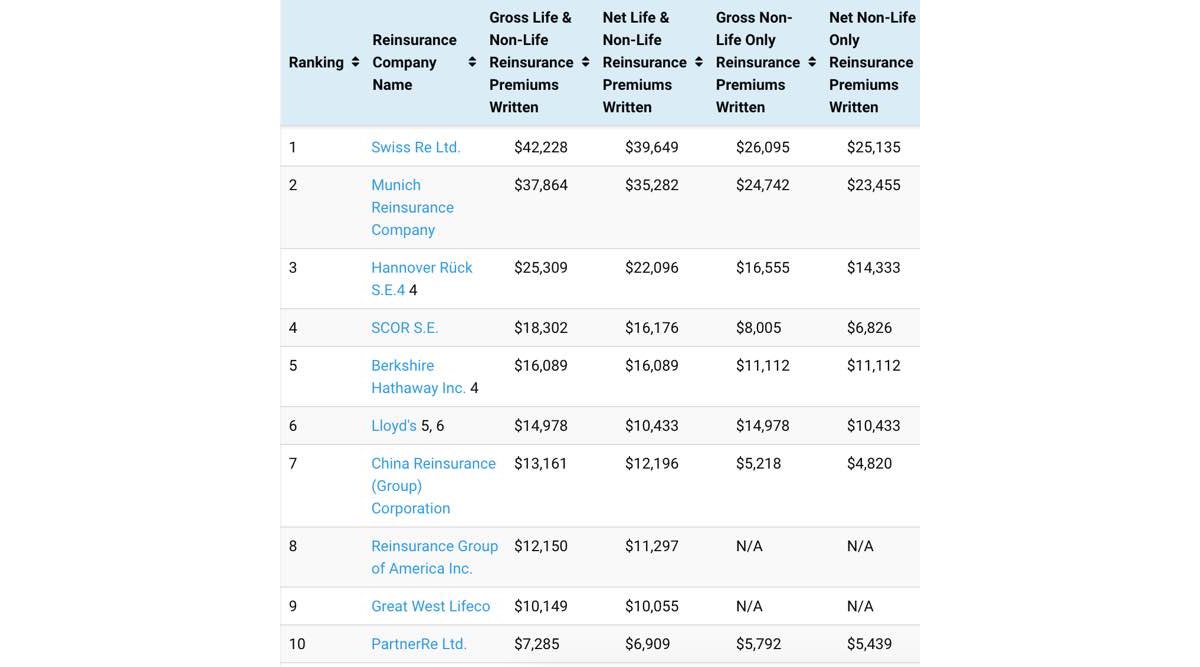 | Ranking | Reinsurance Company Name | Gross Life & Non-Life Reinsurance Premiums Written | Net Life & Non-Life Reinsurance Premiums Written | Gross Non-Life Only Reinsurance Premiums Written | Net Non-Life Only Reinsurance Premiums Written |
|---|---|---|---|---|---|
| 1 | Swiss Re Ltd. | \$42,228 | \$39,649 | \$26,095 | \$25,135 |
| 2 | Munich Reinsurance Company | \$37,864 | \$35,282 | \$24,742 | \$23,455 |
| 3 | Hannover Rück S.E.4 4 | \$25,309 | \$22,096 | \$16,555 | \$14,333 |
| 4 | SCOR S.E. | \$18,302 | \$16,176 | \$8,005 | \$6,826 |
| 5 | Berkshire Hathaway Inc. 4 | \$16,089 | \$16,089 | \$11,112 | \$11,112 |
| 6 | Lloyd's 5, 6 | \$14,978 | \$10,433 | \$14,978 | \$10,433 |
| 7 | China Reinsurance (Group) Corporation | \$13,161 | \$12,196 | \$5,218 | \$4,820 |
| 8 | Reinsurance Group of America Inc. | \$12,150 | \$11,297 | N/A | N/A |
| 9 | Great West Lifeco | \$10,149 | \$10,055 | N/A | N/A |
| 10 | PartnerRe Ltd. | \$7,285 | \$6,909 | \$5,792 | \$5,439 |